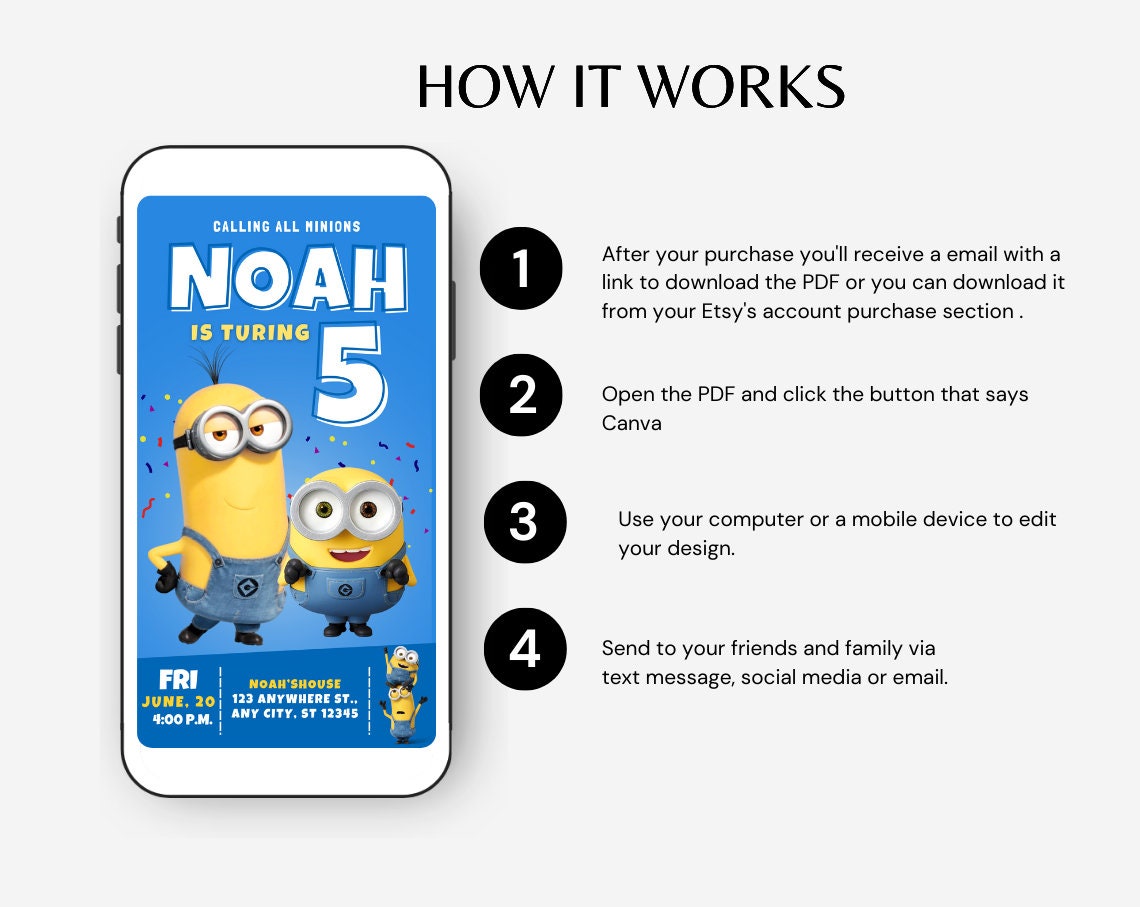 HOW IT WORKS

CALLING ALL MINIONS
NOAH
IS TURING
5

FRI
JUNE, 20
4:00 P.M.

NOAH'SHOUSE
123 ANYWHERE ST.,
ANY CITY, ST 12345

1
After your purchase you'll receive a email with a link to download the PDF or you can download it from your Etsy's account purchase section .

2
Open the PDF and click the button that says Canva

3
Use your computer or a mobile device to edit your design.

4
Send to your friends and family via text message, social media or email.